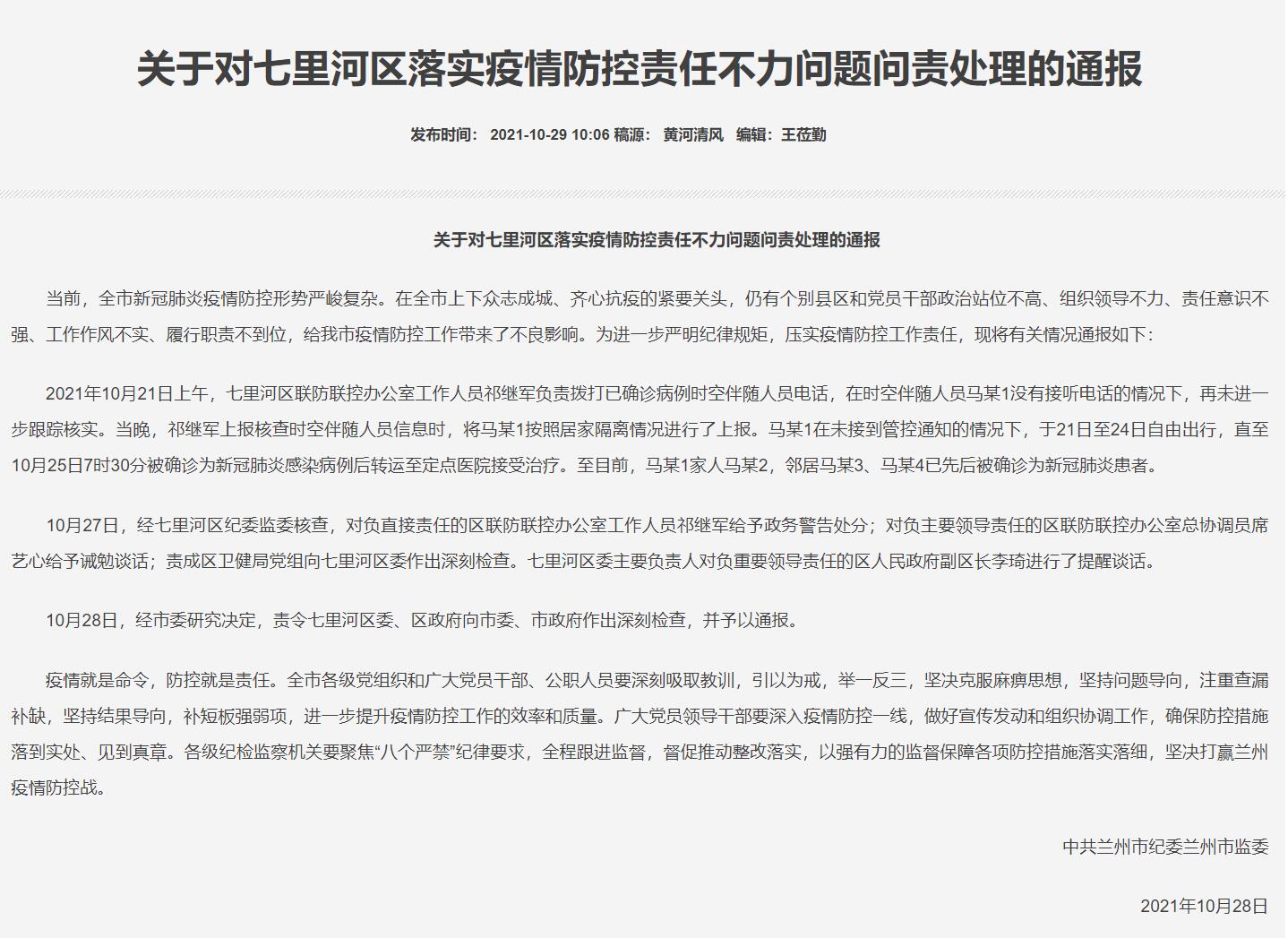 关于对七里河区落实疫情防控责任不力问题问责处理的通报

发布时间： 2021-10-29 10:06 稿源： 黄河清风 编辑：王莅勤

关于对七里河区落实疫情防控责任不力问题问责处理的通报

当前，全市新冠肺炎疫情防控形势严峻复杂。在全市上下众志成城、齐心抗疫的紧要关头，仍有个别县区和党员干部政治站位不高、组织领导不力、责任意识不强、工作作风不实、履行职责不到位，给我市疫情防控工作带来了不良影响。为进一步严明纪律规矩，压实疫情防控工作责任，现将有关情况通报如下：

2021年10月21日上午，七里河区联防联控办公室工作人员祁继军负责拨打已确诊病例时空伴随人员电话，在时空伴随人员马某1没有接听电话的情况下，再未进一步跟踪核实。当晚，祁继军上报核查时空伴随人员信息时，将马某1按照居家隔离情况进行了上报。马某1在未接到管控通知的情况下，于21日至24日自由出行，直至10月25日7时30分被确诊为新冠肺炎感染病例后转运至定点医院接受治疗。至目前，马某1家人马某2，邻居马某3、马某4已先后被确诊为新冠肺炎患者。

10月27日，经七里河区纪委监委核查，对负直接责任的区联防联控办公室工作人员祁继军给予政务警告处分；对负主要领导责任的区联防联控办公室总协调员席艺心给予诫勉谈话；责成区卫健局党组向七里河区委作出深刻检查。七里河区委主要负责人对负重要领导责任的区人民政府副区长李琦进行了提醒谈话。

10月28日，经市委研究决定，责令七里河区委、区政府向市委、市政府作出深刻检查，并予以通报。

疫情就是命令，防控就是责任。全市各级党组织和广大党员干部、公职人员要深刻吸取教训，引以为戒，举一反三，坚决克服麻痹思想，坚持问题导向，注重查漏补缺，坚持结果导向，补短板强弱项，进一步提升疫情防控工作的效率和质量。广大党员领导干部要深入疫情防控一线，做好宣传发动和组织协调工作，确保防控措施落到实处、见到真章。各级纪检监察机关要聚焦“八个严禁”纪律要求，全程跟进监督，督促推动整改落实，以强有力的监督保障各项防控措施落实落细，坚决打赢兰州疫情防控战。

中共兰州市纪委兰州市监委

2021年10月28日